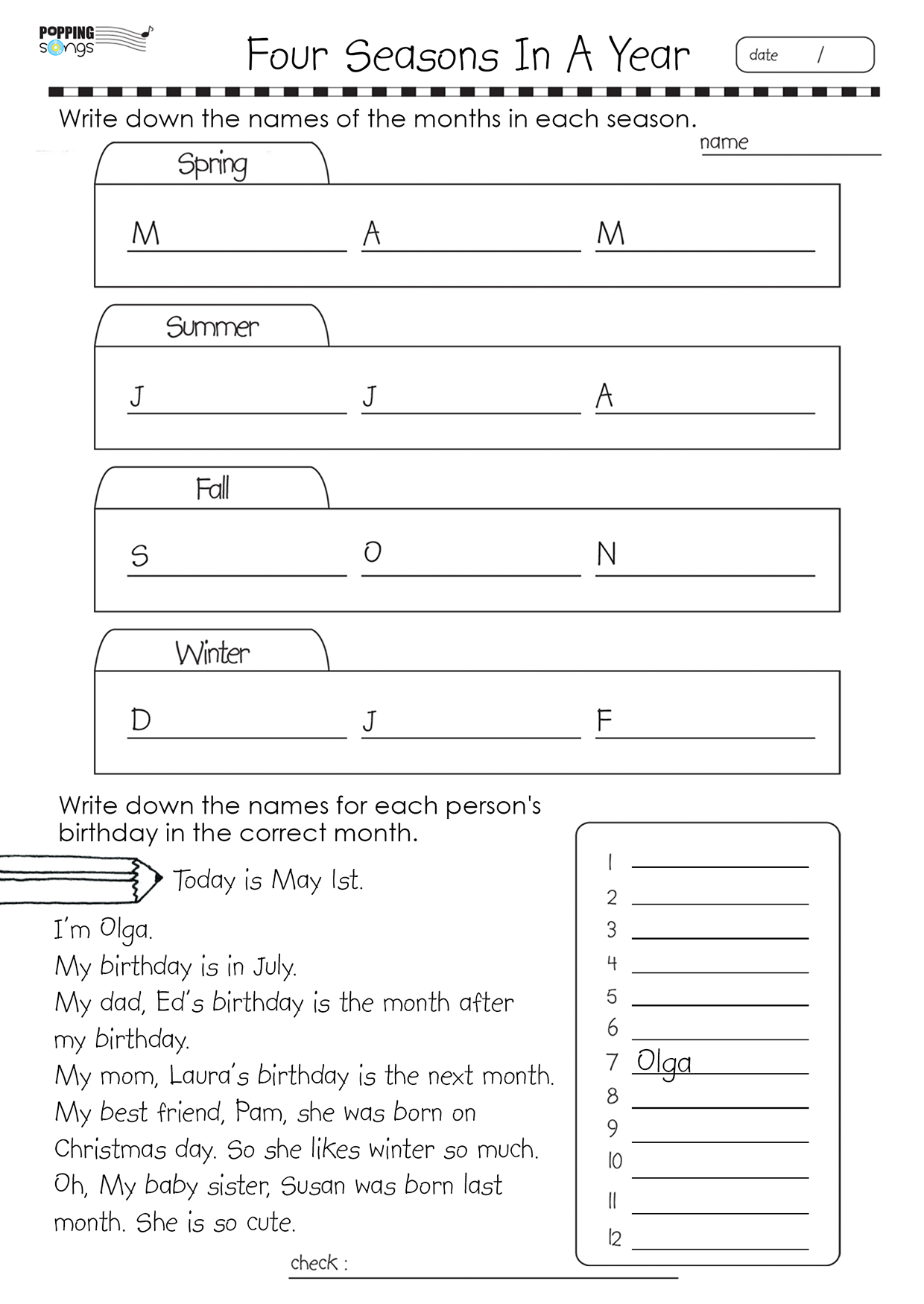 POPPING songs

Four Seasons In A Year

date /

Write down the names of the months in each season.

name

Spring

M A M

Summer

J J A

Fall

S O N

Winter

D J F

Write down the names for each person's birthday in the correct month.

Today is May 1st.

I'm Olga.
My birthday is in July.
My dad, Ed's birthday is the month after my birthday.
My mom, Laura's birthday is the next month.
My best friend, Pam, she was born on Christmas day. So she likes winter so much.
Oh, My baby sister, Susan was born last month. She is so cute.

1
2
3
4
5
6
7 Olga
8
9
10
11
12

check :